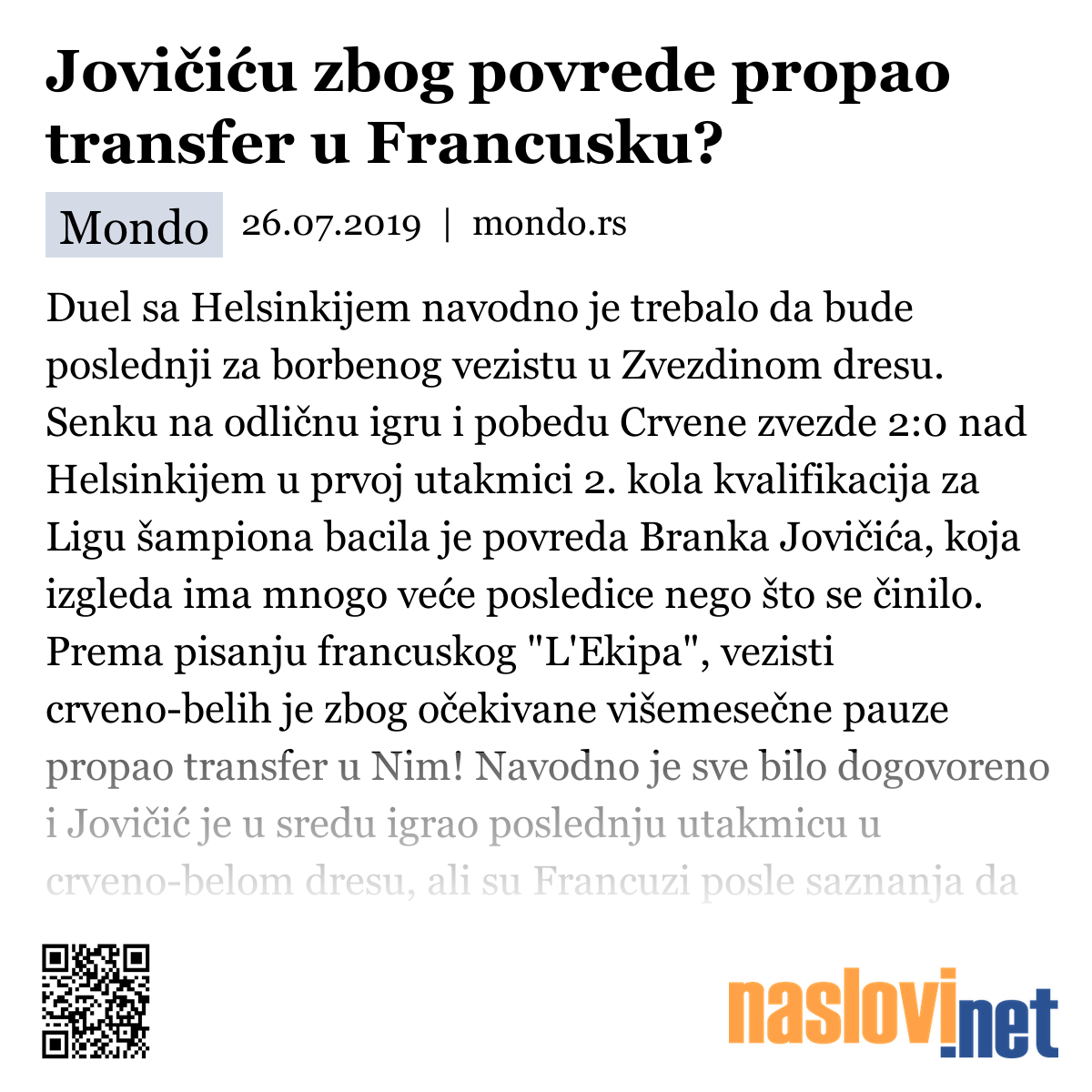 Jovičiću zbog povrede propao transfer u Francusku?

Mondo 26.07.2019 | mondo.rs

Duel sa Helsinkijem navodno je trebalo da bude poslednji za borbenog vezistu u Zvezdinom dresu. Senku na odličnu igru i pobedu Crvene zvezde 2:0 nad Helsinkijem u prvoj utakmici 2. kola kvalifikacija za Ligu šampiona bacila je povreda Branka Jovičića, koja izgleda ima mnogo veće posledice nego što se činilo. Prema pisanju francuskog "L'Ekipa", vezisti crveno-belih je zbog očekivane višemesečne pauze propao transfer u Nim! Navodno je sve bilo dogovoreno i Jovičić je u sredu igrao poslednju utakmicu u crveno-belom dresu, ali su Francuzi posle saznanja da

naslovi.net